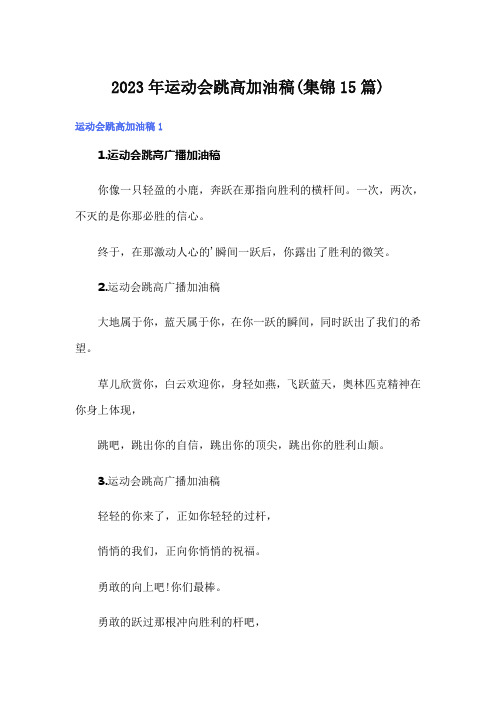 2023年运动会跳高加油稿(集锦15篇)

运动会跳高加油稿1

1.运动会跳高广播加油稿

你像一只轻盈的小鹿，奔跃在那指向胜利的横杆间。一次，两次，不灭的是你那必胜的信心。

终于，在那激动人心的'瞬间一跃后，你露出了胜利的微笑。

2.运动会跳高广播加油稿

大地属于你，蓝天属于你，在你一跃的瞬间，同时跃出了我们的希望。

草儿欣赏你，白云欢迎你，身轻如燕，飞跃蓝天，奥林匹克精神在你身上体现，

跳吧，跳出你的自信，跳出你的顶尖，跳出你的胜利山颠。

3.运动会跳高广播加油稿

轻轻的你来了，正如你轻轻的过杆，

悄悄的我们，正向你悄悄的祝福。

勇敢的向上吧!你们最棒。

勇敢的跃过那根冲向胜利的杆吧，